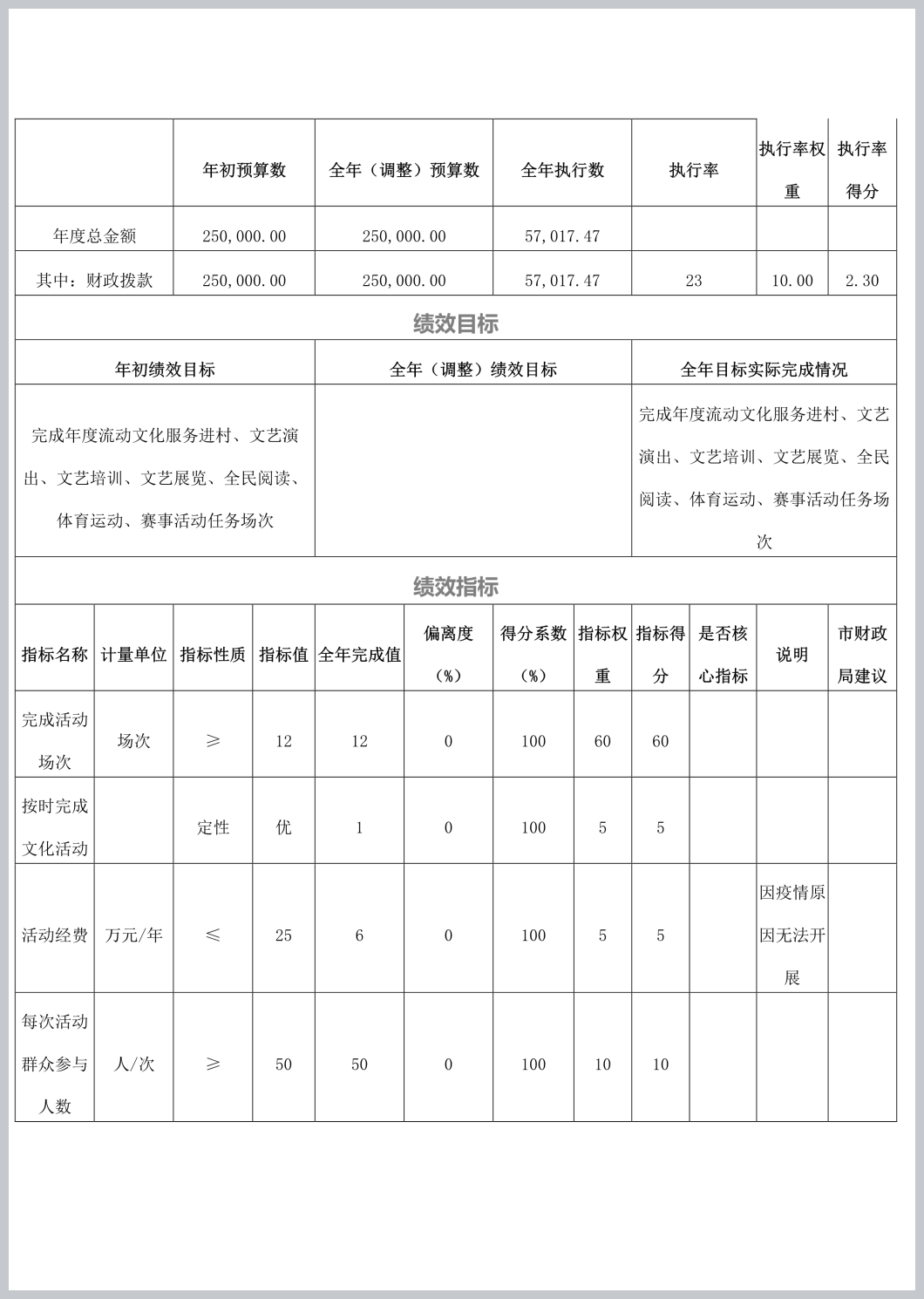 | | 年初预算数 | 全年（调整）预算数 | 全年执行数 | 执行率 | 执行率权重 | 执行率得分 |
|---|---|---|---|---|---|---|
| 年度总金额 | 250,000.00 | 250,000.00 | 57,017.47 | | | |
| 其中：财政拨款 | 250,000.00 | 250,000.00 | 57,017.47 | 23 | 10.00 | 2.30 |

绩效目标

| 年初绩效目标 | 全年（调整）绩效目标 | 全年目标实际完成情况 |
|---|---|---|
| 完成年度流动文化服务进村、文艺演出、文艺培训、文艺展览、全民阅读、体育运动、赛事活动任务场次 | | 完成年度流动文化服务进村、文艺演出、文艺培训、文艺展览、全民阅读、体育运动、赛事活动任务场次 |

绩效指标

| 指标名称 | 计量单位 | 指标性质 | 指标值 | 全年完成值 | 偏离度（%） | 得分系数（%） | 指标权重 | 指标得分 | 是否核心指标 | 说明 | 市财政局建议 |
|---|---|---|---|---|---|---|---|---|---|---|---|
| 完成活动场次 | 场次 | ≥ | 12 | 12 | 0 | 100 | 60 | 60 | | | |
| 按时完成文化活动 | | 定性 | 优 | 1 | 0 | 100 | 5 | 5 | | | |
| 活动经费 | 万元/年 | ≤ | 25 | 6 | 0 | 100 | 5 | 5 | | 因疫情原因无法开展 | |
| 每次活动群众参与人数 | 人/次 | ≥ | 50 | 50 | 0 | 100 | 10 | 10 | | | |